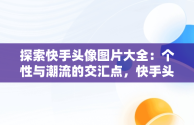 探索快手头像图片大全：个性与潮流的交汇点，快手头